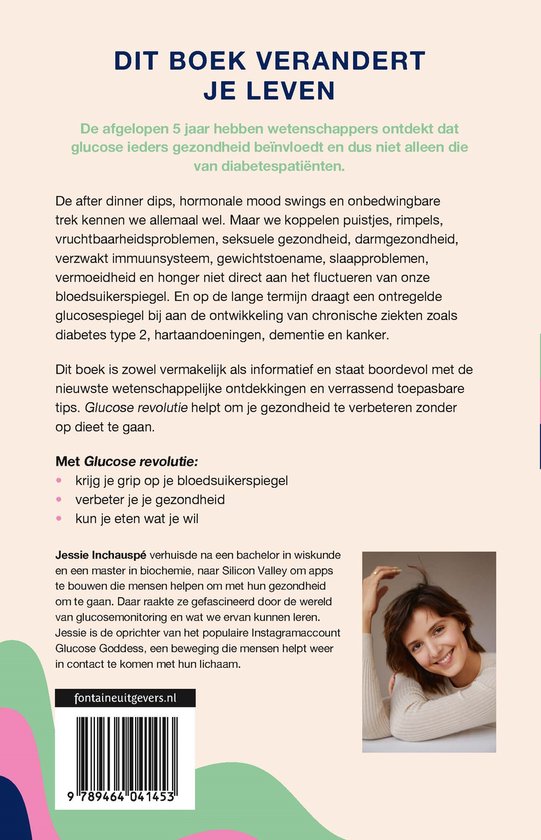 DIT BOEK VERANDERT JE LEVEN

De afgelopen 5 jaar hebben wetenschappers ontdekt dat glucose ieders gezondheid beïnvloedt en dus niet alleen die van diabetespatiënten.

De after dinner dips, hormonale mood swings en onbedwingbare trek kennen we allemaal wel. Maar we koppelen puistjes, rimpels, vruchtbaarheidsproblemen, seksuele gezondheid, darmgezondheid, verzwakt immuunsysteem, gewichtstoename, slaapproblemen, vermoeidheid en honger niet direct aan het fluctueren van onze bloedsuikerspiegel. En op de lange termijn draagt een ontregelde glucosespiegel bij aan de ontwikkeling van chronische ziekten zoals diabetes type 2, hartaandoeningen, dementie en kanker.

Dit boek is zowel vermakelijk als informatief en staat boordevol met de nieuwste wetenschappelijke ontdekkingen en verrassend toepasbare tips. Glucose revolutie helpt om je gezondheid te verbeteren zonder op dieet te gaan.

Met Glucose revolutie:
• krijg je grip op je bloedsuikerspiegel
• verbeter je je gezondheid
• kun je eten wat je wil

Jessie Inchauspé verhuisde na een bachelor in wiskunde en een master in biochemie, naar Silicon Valley om apps te bouwen die mensen helpen om met hun gezondheid om te gaan. Daar raakte ze gefascineerd door de wereld van glucosemonitoring en wat we ervan kunnen leren. Jessie is de oprichter van het populaire Instagramaccount Glucose Goddess, een beweging die mensen helpt weer in contact te komen met hun lichaam.

fontaineuitgevers.nl

9 789464 041453